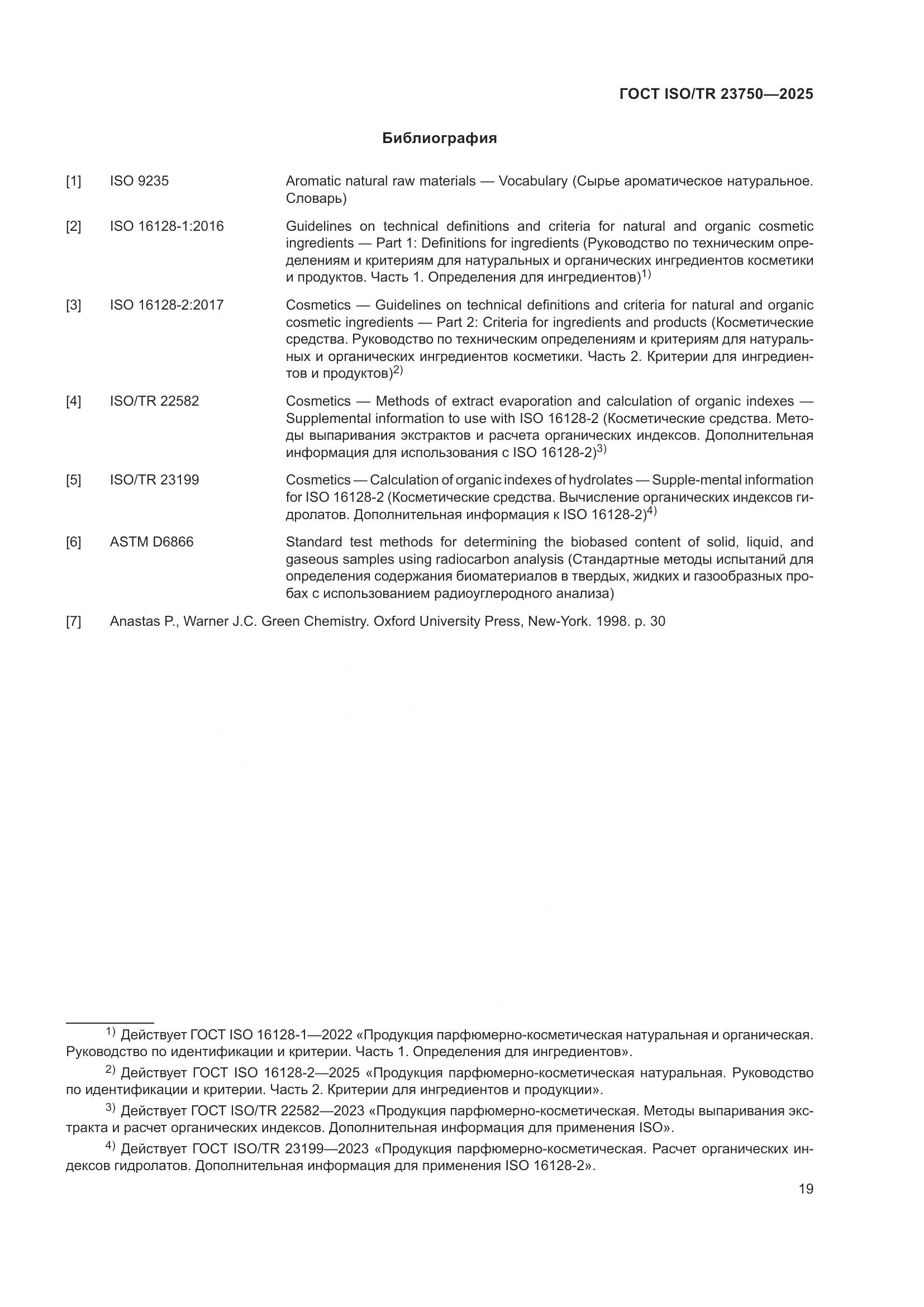 ГОСТ ISO/TR 23750—2025

Библиография

[1] ISO 9235 Aromatic natural raw materials — Vocabulary (Сырье ароматическое натуральное. Словарь)

[2] ISO 16128-1:2016 Guidelines on technical definitions and criteria for natural and organic cosmetic ingredients — Part 1: Definitions for ingredients (Руководство по техническим определениям и критериям для натуральных и органических ингредиентов косметики и продуктов. Часть 1. Определения для ингредиентов)$^{1)}$

[3] ISO 16128-2:2017 Cosmetics — Guidelines on technical definitions and criteria for natural and organic cosmetic ingredients — Part 2: Criteria for ingredients and products (Косметические средства. Руководство по техническим определениям и критериям для натуральных и органических ингредиентов косметики. Часть 2. Критерии для ингредиентов и продуктов)$^{2)}$

[4] ISO/TR 22582 Cosmetics — Methods of extract evaporation and calculation of organic indexes — Supplemental information to use with ISO 16128-2 (Косметические средства. Методы выпаривания экстрактов и расчета органических индексов. Дополнительная информация для использования с ISO 16128-2)$^{3)}$

[5] ISO/TR 23199 Cosmetics — Calculation of organic indexes of hydrolates — Supple-mental information for ISO 16128-2 (Косметические средства. Вычисление органических индексов гидролатов. Дополнительная информация к ISO 16128-2)$^{4)}$

[6] ASTM D6866 Standard test methods for determining the biobased content of solid, liquid, and gaseous samples using radiocarbon analysis (Стандартные методы испытаний для определения содержания биоматериалов в твердых, жидких и газообразных пробах с использованием радиоуглеродного анализа)

[7] Anastas P., Warner J.C. Green Chemistry. Oxford University Press, New-York. 1998. p. 30

$^{1)}$ Действует ГОСТ ISO 16128-1—2022 «Продукция парфюмерно-косметическая натуральная и органическая. Руководство по идентификации и критерии. Часть 1. Определения для ингредиентов».

$^{2)}$ Действует ГОСТ ISO 16128-2—2025 «Продукция парфюмерно-косметическая натуральная. Руководство по идентификации и критерии. Часть 2. Критерии для ингредиентов и продукции».

$^{3)}$ Действует ГОСТ ISO/TR 22582—2023 «Продукция парфюмерно-косметическая. Методы выпаривания экстракта и расчет органических индексов. Дополнительная информация для применения ISO».

$^{4)}$ Действует ГОСТ ISO/TR 23199—2023 «Продукция парфюмерно-косметическая. Расчет органических индексов гидролатов. Дополнительная информация для применения ISO 16128-2».

19